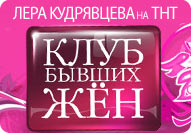 ЛЕРА КУДРЯВЦЕВА НА ТНТ

КЛУБ
БЫВШИХ
ЖЁН